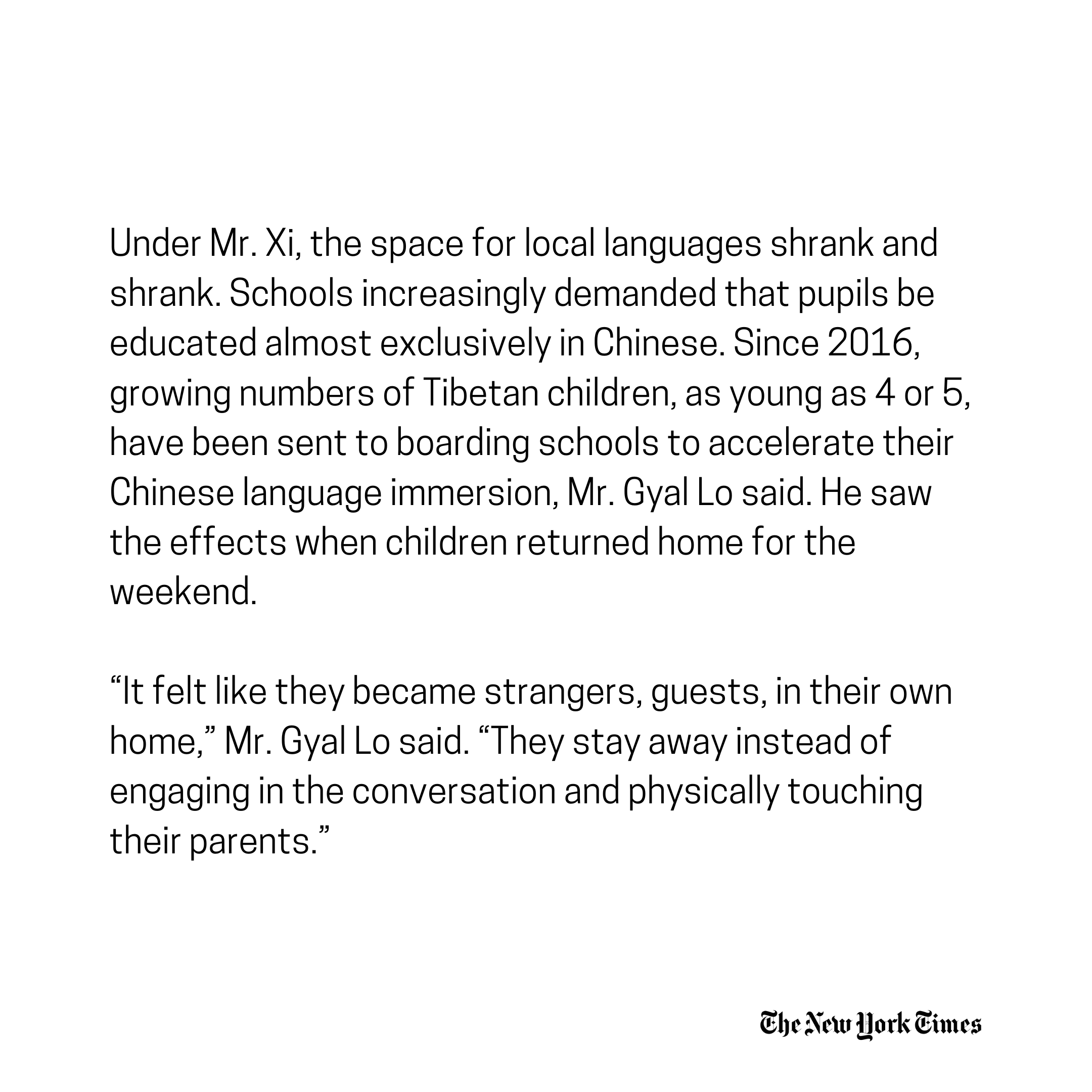 Under Mr. Xi, the space for local languages shrank and shrank. Schools increasingly demanded that pupils be educated almost exclusively in Chinese. Since 2016, growing numbers of Tibetan children, as young as 4 or 5, have been sent to boarding schools to accelerate their Chinese language immersion, Mr. Gyal Lo said. He saw the effects when children returned home for the weekend.

“It felt like they became strangers, guests, in their own home,” Mr. Gyal Lo said. “They stay away instead of engaging in the conversation and physically touching their parents.”

The New York Times